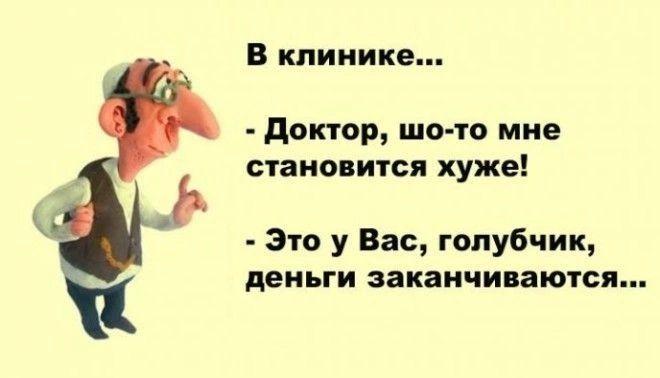 В клинике...

- Доктор, шо-то мне становится хуже!

- Это у Вас, голубчик, деньги заканчиваются...